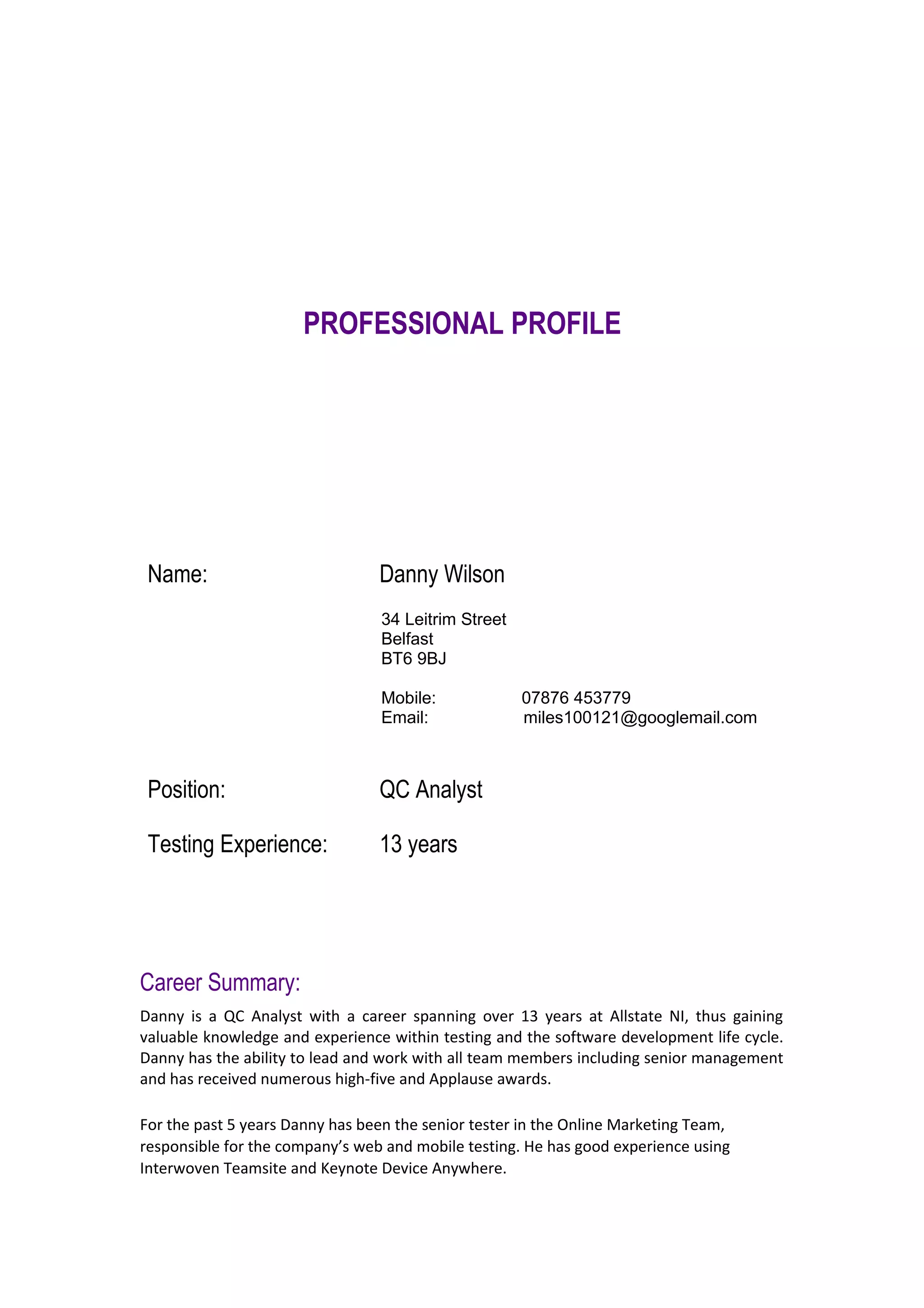 PROFESSIONAL PROFILE

Name: Danny Wilson

34 Leitrim Street
Belfast
BT6 9BJ

Mobile: 07876 453779
Email: miles100121@googlemail.com

Position: QC Analyst

Testing Experience: 13 years

Career Summary:

Danny is a QC Analyst with a career spanning over 13 years at Allstate NI, thus gaining valuable knowledge and experience within testing and the software development life cycle. Danny has the ability to lead and work with all team members including senior management and has received numerous high-five and Applause awards.

For the past 5 years Danny has been the senior tester in the Online Marketing Team, responsible for the company's web and mobile testing. He has good experience using Interwoven Teamsite and Keynote Device Anywhere.